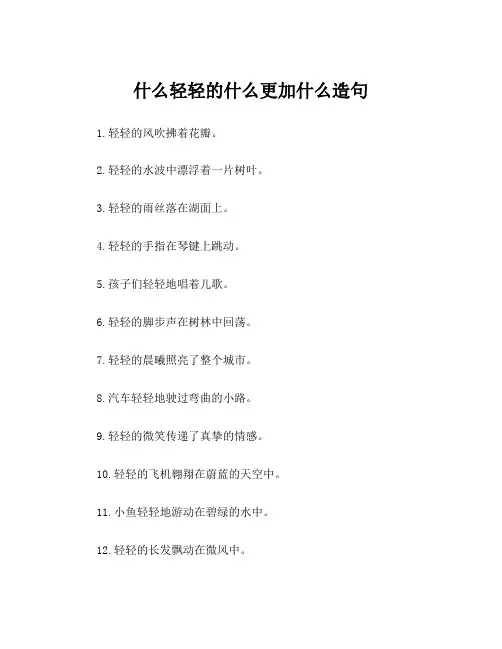 什么轻轻的什么更加什么造句

1. 轻轻的风吹拂着花瓣。

2. 轻轻的水波中漂浮着一片树叶。

3. 轻轻的雨丝落在湖面上。

4. 轻轻的手指在琴键上跳动。

5. 孩子们轻轻地唱着儿歌。

6. 轻轻的脚步声在树林中回荡。

7. 轻轻的晨曦照亮了整个城市。

8. 汽车轻轻地驶过弯曲的小路。

9. 轻轻的微笑传递了真挚的情感。

10. 轻轻的飞机翱翔在蔚蓝的天空中。

11. 小鱼轻轻地游动在碧绿的水中。

12. 轻轻的长发飘动在微风中。